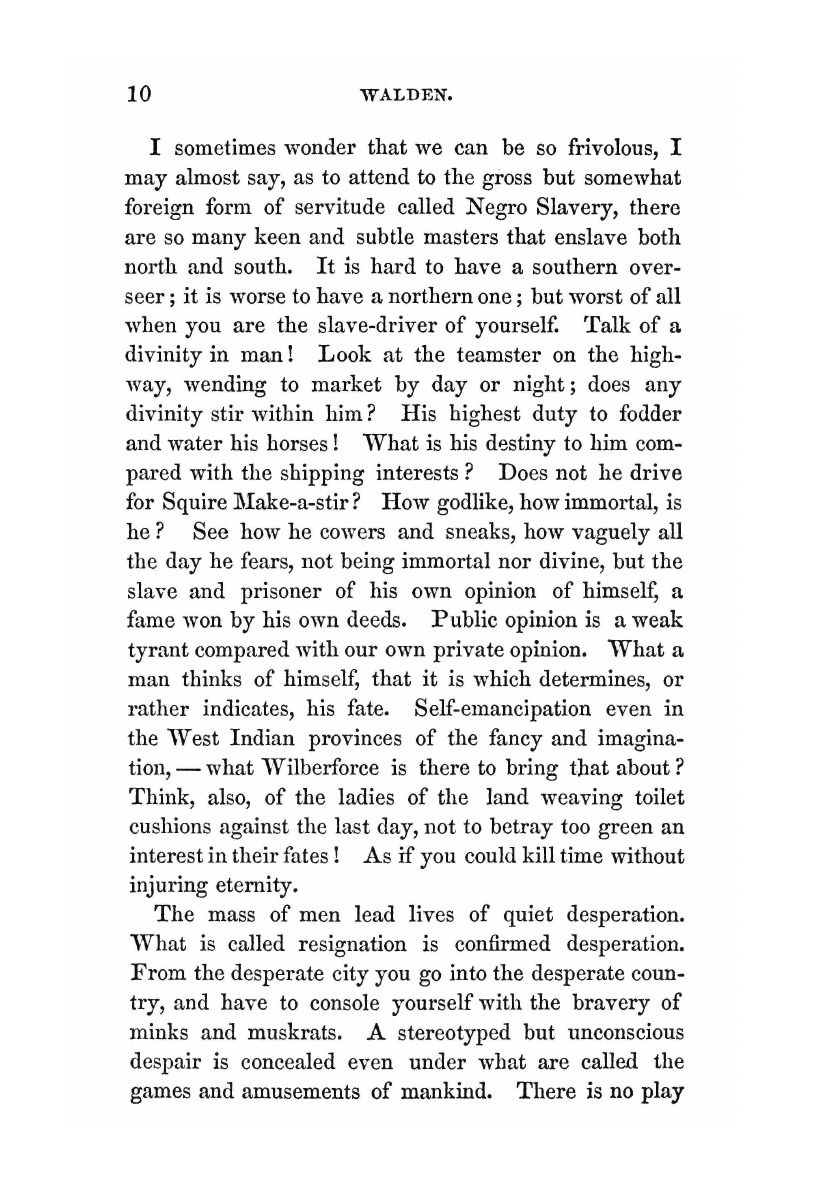 10 WALDEN.

I sometimes wonder that we can be so frivolous, I may almost say, as to attend to the gross but somewhat foreign form of servitude called Negro Slavery, there are so many keen and subtle masters that enslave both north and south. It is hard to have a southern overseer; it is worse to have a northern one; but worst of all when you are the slave-driver of yourself. Talk of a divinity in man! Look at the teamster on the highway, wending to market by day or night; does any divinity stir within him? His highest duty to fodder and water his horses! What is his destiny to him compared with the shipping interests? Does not he drive for Squire Make-a-stir? How godlike, how immortal, is he? See how he cowers and sneaks, how vaguely all the day he fears, not being immortal nor divine, but the slave and prisoner of his own opinion of himself, a fame won by his own deeds. Public opinion is a weak tyrant compared with our own private opinion. What a man thinks of himself, that it is which determines, or rather indicates, his fate. Self-emancipation even in the West Indian provinces of the fancy and imagination, — what Wilberforce is there to bring that about? Think, also, of the ladies of the land weaving toilet cushions against the last day, not to betray too green an interest in their fates! As if you could kill time without injuring eternity.

The mass of men lead lives of quiet desperation. What is called resignation is confirmed desperation. From the desperate city you go into the desperate country, and have to console yourself with the bravery of minks and muskrats. A stereotyped but unconscious despair is concealed even under what are called the games and amusements of mankind. There is no play